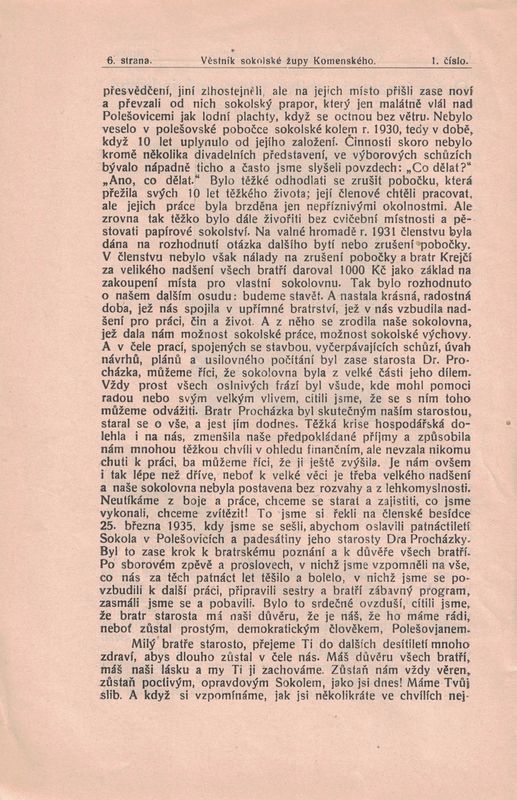 6. strana. Věstník sokolské župy Komenského. 1. číslo.

přesvědčení, jiní zlhostejněli, ale na jejich místo přišli zase noví a převzali od nich sokolský prapor, který jen malátně vlál nad Polešovicemi jak lodní plachty, když se octnou bez větru. Nebylo veselo v polešovské pobočce sokolské kolem r. 1930, tedy v době, když 10 let uplynulo od jejího založení. Činnosti skoro nebylo kromě několika divadelních představení, ve výborových schůzích bývalo nápadně ticho a často jsme slyšeli povzdech: „Co dělat?" „Ano, co dělat." Bylo těžké odhodlati se zrušit pobočku, která přežila svých 10 let těžkého života; její členové chtěli pracovat, ale jejich práce byla brzděna jen nepříznivými okolnostmi. Ale zrovna tak těžko bylo dále živořiti bez cvičební místnosti a pěstovati papírové sokolství. Na valné hromadě r. 1931 členstvu byla dána na rozhodnutí otázka dalšího bytí nebo zrušení pobočky. V členstvu nebylo však nálady na zrušení pobočky a bratr Krejčí za velikého nadšení všech bratří daroval 1000 Kč jako základ na zakoupení místa pro vlastní sokolovnu. Tak bylo rozhodnuto o našem dalším osudu: budeme stavět. A nastala krásná, radostná doba, jež nás spojila v upřímné bratrství, jež v nás vzbudila nadšení pro práci, čin a život. A z něho se zrodila naše sokolovna, jež dala nám možnost sokolské práce, možnost sokolské výchovy. A v čele prací, spojených se stavbou, vyčerpávajících schůzí, úvah návrhů, plánů a usilovného počítání byl zase starosta Dr. Procházka, můžeme říci, že sokolovna byla z velké části jeho dílem. Vždy prost všech oslnivých frází byl všude, kde mohl pomoci radou nebo svým velkým vlivem, cítili jsme, že se s ním toho můžeme odvážiti. Bratr Procházka byl skutečným naším starostou, staral se o vše, a jest jím dodnes. Těžká krise hospodářská dolehla i na nás, zmenšila naše předpokládané příjmy a způsobila nám mnohou těžkou chvíli v ohledu finančním, ale nevzala nikomu chuti k práci, ba můžeme říci, že ji ještě zvýšila. Je nám ovšem i tak lépe než dříve, neboť k velké věci je třeba velkého nadšení a naše sokolovna nebyla postavena bez rozvahy a z lehkomyslnosti. Neutíkáme z boje a práce, chceme se starat a zajistiti, co jsme vykonali, chceme zvítězit! To jsme si řekli na členské besídce 25. března 1935, kdy jsme se sešli, abychom oslavili patnáctiletí Sokola v Polešovicích a padesátiny jeho starosty Dra Procházky. Byl to zase krok k bratrskému poznání a k důvěře všech bratří. Po sborovém zpěvě a proslovech, v nichž jsme vzpomněli na vše, co nás za těch patnáct let těšilo a bolelo, v nichž jsme se povzbudili k další práci, připravili sestry a bratří zábavný program, zasmáli jsme se a pobavili. Bylo to srdečné ovzduší, cítili jsme, že bratr starosta má naši důvěru, že je náš, že ho máme rádi, neboť zůstal prostým, demokratickým člověkem, Polešovjanem.

Milý bratře starosto, přejeme Ti do dalších desítiletí mnoho zdraví, abys dlouho zůstal v čele nás. Máš důvěru všech bratří, máš naši lásku a my Ti ji zachováme. Zůstaň nám vždy věren, zůstaň poctivým, opravdovým Sokolem, jako jsi dnes! Máme Tvůj slib. A když si vzpomínáme, jak jsi několikráte ve chvílích nej-